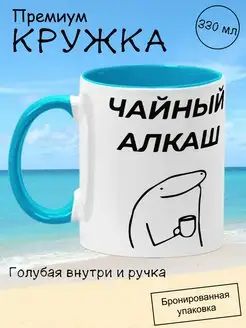 Премиум
КРУЖКА

330 мл

ЧАЙНЫЙ
АЛКАШ

Голубая внутри и ручка

Бронированная упаковка